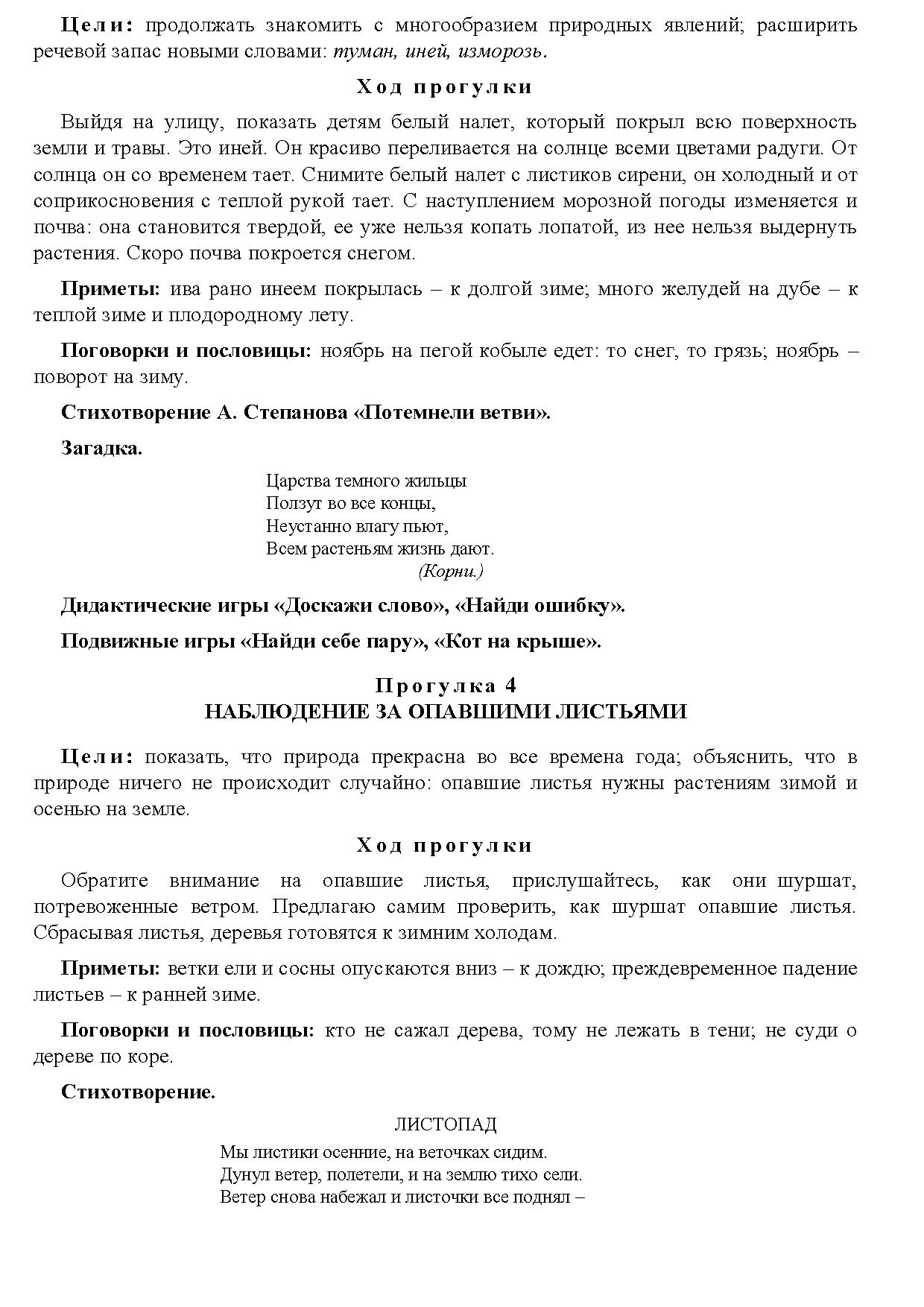 Цели: продолжать знакомить с многообразием природных явлений; расширить речевой запас новыми словами: туман, иней, изморозь.

Ход прогулки

Выйдя на улицу, показать детям белый налет, который покрыл всю поверхность земли и травы. Это иней. Он красиво переливается на солнце всеми цветами радуги. От солнца он со временем тает. Снимите белый налет с листиков сирени, он холодный и от соприкосновения с теплой рукой тает. С наступлением морозной погоды изменяется и почва: она становится твердой, ее уже нельзя копать лопатой, из нее нельзя выдернуть растения. Скоро почва покроется снегом.

Приметы: ива рано инеем покрылась – к долгой зиме; много желудей на дубе – к теплой зиме и плодородному лету.

Поговорки и пословицы: ноябрь на пегой кобыле едет: то снег, то грязь; ноябрь – поворот на зиму.

Стихотворение А. Степанова «Потемнели ветви».

Загадка.

Царства темного жильцы
Ползут во все концы,
Неустанно влагу пьют,
Всем растеньям жизнь дают.
(Корни.)

Дидактические игры «Доскажи слово», «Найди ошибку».

Подвижные игры «Найди себе пару», «Кот на крыше».

Прогулка 4
НАБЛЮДЕНИЕ ЗА ОПАВШИМИ ЛИСТЬЯМИ

Цели: показать, что природа прекрасна во все времена года; объяснить, что в природе ничего не происходит случайно: опавшие листья нужны растениям зимой и осенью на земле.

Ход прогулки

Обратите внимание на опавшие листья, прислушайтесь, как они шуршат, потревоженные ветром. Предлагаю самим проверить, как шуршат опавшие листья. Сбрасывая листья, деревья готовятся к зимним холодам.

Приметы: ветки ели и сосны опускаются вниз – к дождю; преждевременное падение листьев – к ранней зиме.

Поговорки и пословицы: кто не сажал дерева, тому не лежать в тени; не суди о дереве по коре.

Стихотворение.

ЛИСТОПАД
Мы листики осенние, на веточках сидим.
Дунул ветер, полетели, и на землю тихо сели.
Ветер снова набежал и листочки все поднял –